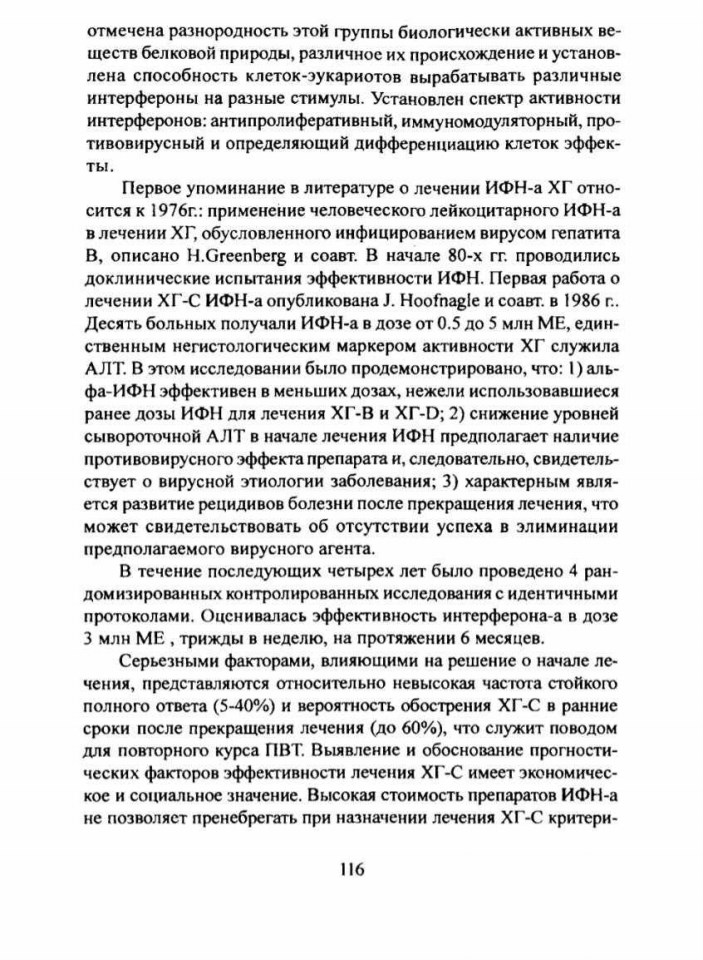 отмечена разнородность этой группы биологически активных веществ белковой природы, различное их происхождение и установлена способность клеток-эукариотов вырабатывать различные интерфероны на разные стимулы. Установлен спектр активности интерферонов: антипролиферативный, иммуномодуляторный, противовирусный и определяющий дифференциацию клеток эффекты.

Первое упоминание в литературе о лечении ИФН-а ХГ относится к 1976г.: применение человеческого лейкоцитарного ИФН-а в лечении ХГ, обусловленного инфицированием вирусом гепатита В, описано H.Greenberg и соавт. В начале 80-х гг. проводились доклинические испытания эффективности ИФН. Первая работа о лечении ХГ-С ИФН-а опубликована J. Hoofnagle и соавт. в 1986 г.. Десять больных получали ИФН-а в дозе от 0.5 до 5 млн МЕ, единственным негистологическим маркером активности ХГ служила АЛТ. В этом исследовании было продемонстрировано, что: 1) альфа-ИФН эффективен в меньших дозах, нежели использовавшиеся ранее дозы ИФН для лечения ХГ-В и ХГ-D; 2) снижение уровней сывороточной АЛТ в начале лечения ИФН предполагает наличие противовирусного эффекта препарата и, следовательно, свидетельствует о вирусной этиологии заболевания; 3) характерным является развитие рецидивов болезни после прекращения лечения, что может свидетельствовать об отсутствии успеха в элиминации предполагаемого вирусного агента.

В течение последующих четырех лет было проведено 4 рандомизированных контролированных исследования с идентичными протоколами. Оценивалась эффективность интерферона-а в дозе 3 млн МЕ , трижды в неделю, на протяжении 6 месяцев.

Серьезными факторами, влияющими на решение о начале лечения, представляются относительно невысокая частота стойкого полного ответа (5-40%) и вероятность обострения ХГ-С в ранние сроки после прекращения лечения (до 60%), что служит поводом для повторного курса ПВТ. Выявление и обоснование прогностических факторов эффективности лечения ХГ-С имеет экономическое и социальное значение. Высокая стоимость препаратов ИФН-а не позволяет пренебрегать при назначении лечения ХГ-С критери-

116